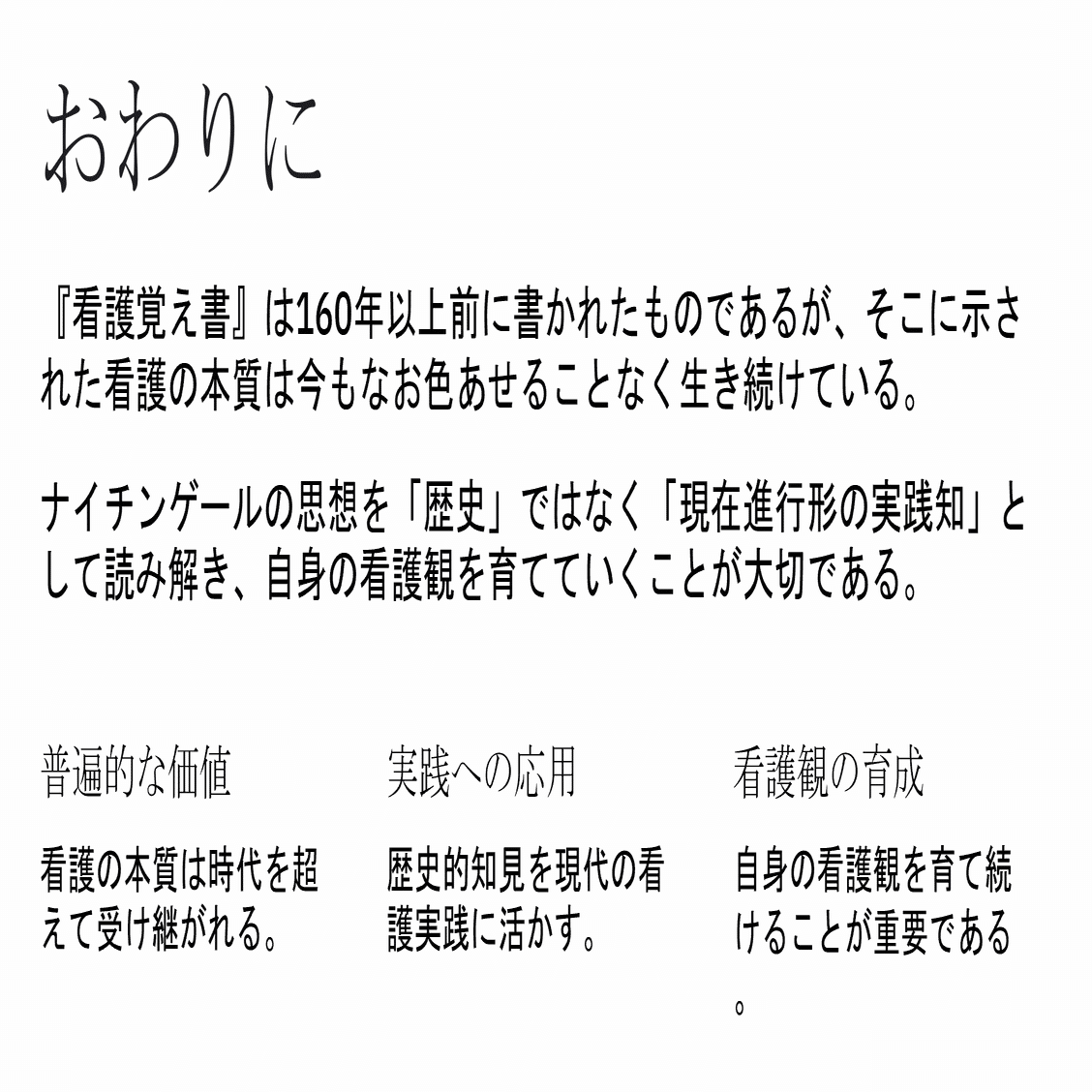 おわりに

『看護覚え書』は160年以上前に書かれたものであるが、そこに示された看護の本質は今もなお色あせることなく生き続けている。

ナイチンゲールの思想を「歴史」ではなく「現在進行形の実践知」として読み解き、自身の看護観を育てていくことが大切である。

普遍的な価値

看護の本質は時代を超えて受け継がれる。

実践への応用

歴史的知見を現代の看護実践に活かす。

看護観の育成

自身の看護観を育て続けることが重要である。